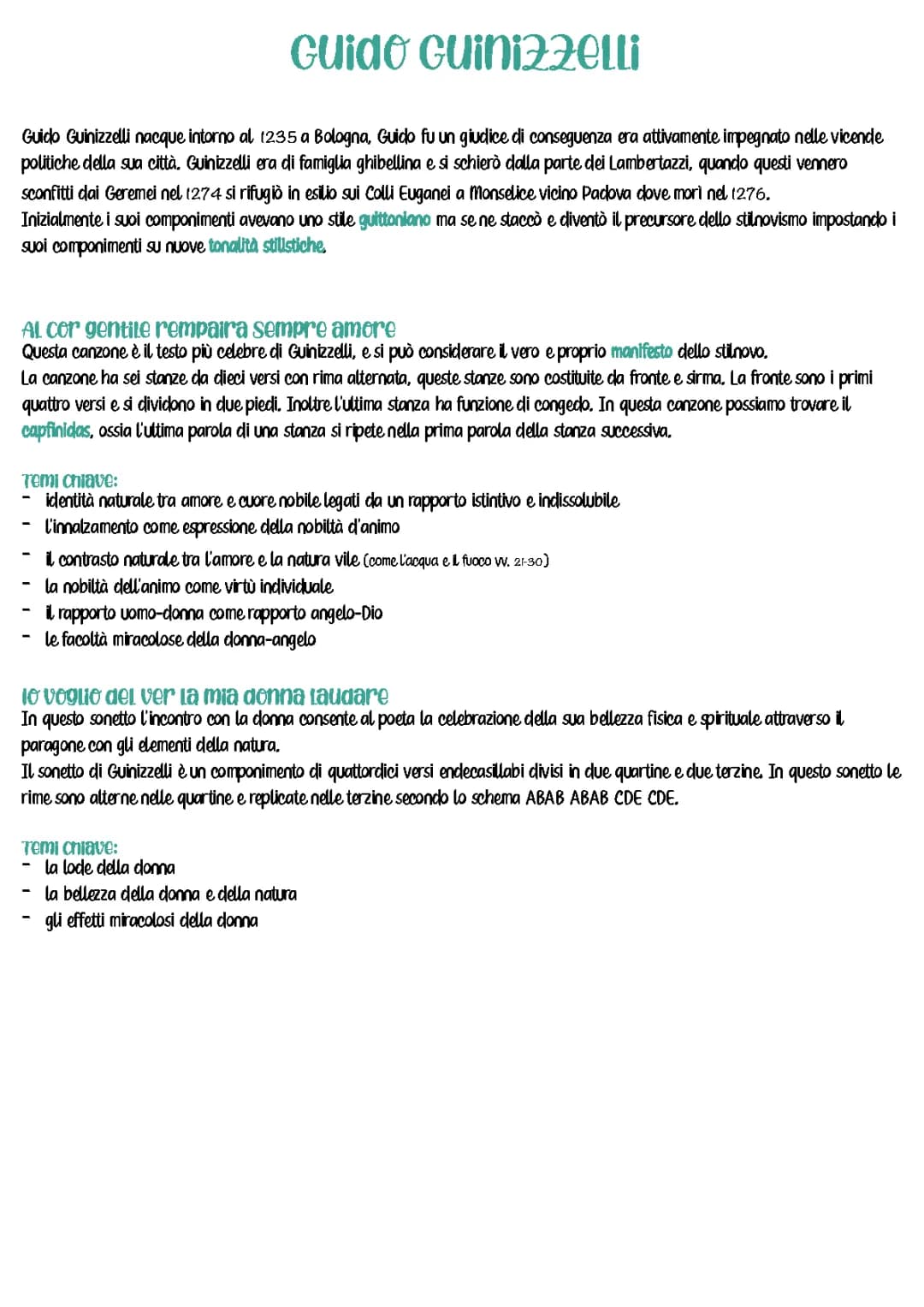 Guido Guinizzelli

Guido Guinizzelli nacque intorno al 1235 a Bologna, Guido fu un giudice di conseguenza era attivamente impegnato nelle vicende politiche della sua città. Guinizzelli era di famiglia ghibellina e si schierò dalla parte dei Lambertazzi, quando questi vennero sconfitti dai Geremei nel 1274 si rifugiò in esilio sui Colli Euganei a Monselice vicino Padova dove morì nel 1276.
Inizialmente i suoi componimenti avevano uno stile guittoniano ma se ne staccò e diventò il precursore dello stilnovismo impostando i suoi componimenti su nuove tonalità stilistiche.

Al cor gentile rempaira sempre amore
Questa canzone è il testo più celebre di Guinizzelli, e si può considerare il vero e proprio manifesto dello stilnovo.
La canzone ha sei stanze da dieci versi con rima alternata, queste stanze sono costituite da fronte e sirma. La fronte sono i primi quattro versi e si dividono in due piedi. Inoltre l'ultima stanza ha funzione di congedo. In questa canzone possiamo trovare il capfinidas, ossia l'ultima parola di una stanza si ripete nella prima parola della stanza successiva.

Temi chiave:
- identità naturale tra amore e cuore nobile legati da un rapporto istintivo e indissolubile
- l'innalzamento come espressione della nobiltà d'animo
- il contrasto naturale tra l'amore e la natura vile (come l'acqua e il fuoco vv. 21-30)
- la nobiltà dell'animo come virtù individuale
- il rapporto uomo-donna come rapporto angelo-Dio
- le facoltà miracolose della donna-angelo

Io voglio del ver la mia donna laudare
In questo sonetto l'incontro con la donna consente al poeta la celebrazione della sua bellezza fisica e spirituale attraverso il paragone con gli elementi della natura.
Il sonetto di Guinizzelli è un componimento di quattordici versi endecasillabi divisi in due quartine e due terzine. In questo sonetto le rime sono alterne nelle quartine e replicate nelle terzine secondo lo schema ABAB ABAB CDE CDE.

Temi chiave:
- la lode della donna
- la bellezza della donna e della natura
- gli effetti miracolosi della donna